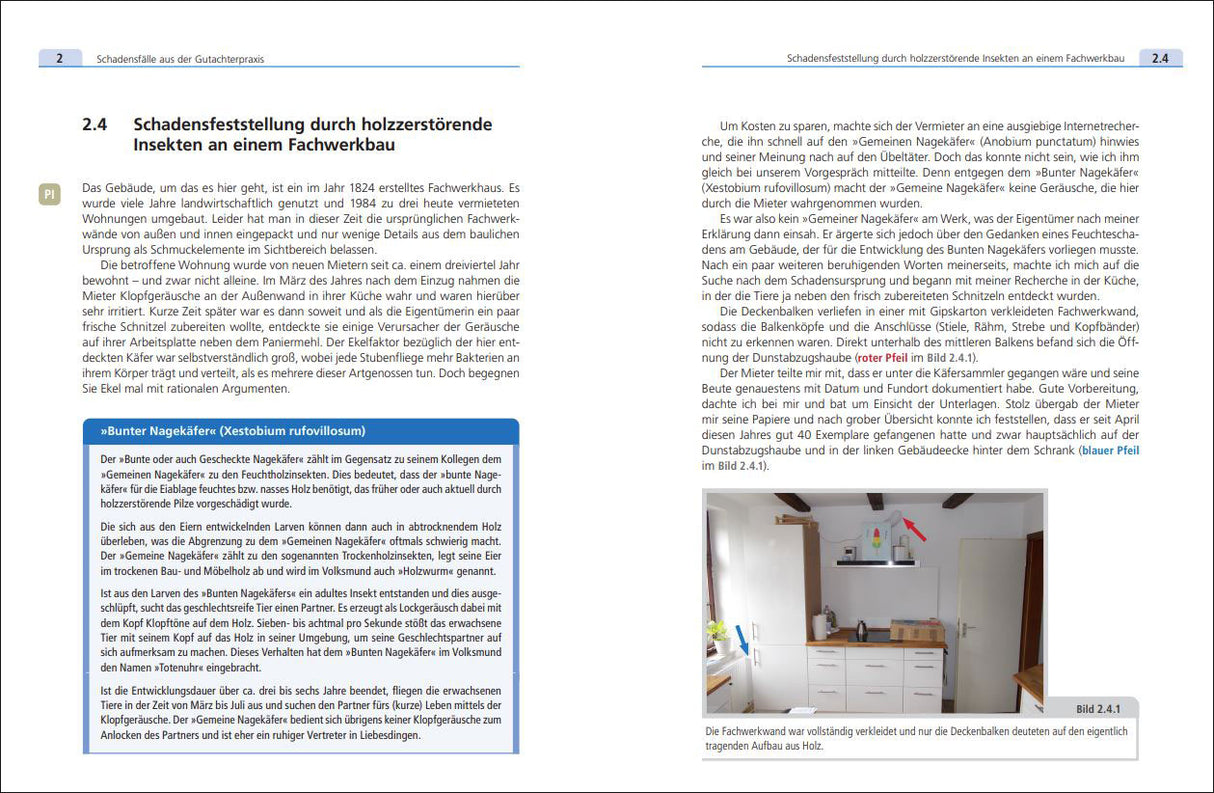 2 Schadensfälle aus der Gutachterpraxis

2.4 Schadensfeststellung durch holzzerstörende Insekten an einem Fachwerkbau

PI

Das Gebäude, um das es hier geht, ist ein im Jahr 1824 erstelltes Fachwerkhaus. Es wurde viele Jahre landwirtschaftlich genutzt und 1984 zu drei heute vermieteten Wohnungen umgebaut. Leider hat man in dieser Zeit die ursprünglichen Fachwerkwände von außen und innen eingepackt und nur wenige Details aus dem baulichen Ursprung als Schmuckelemente im Sichtbereich belassen.

Die betroffene Wohnung wurde von neuen Mietern seit ca. einem dreiviertel Jahr bewohnt – und zwar nicht alleine. Im März des Jahres nach dem Einzug nahmen die Mieter Klopfgeräusche an der Außenwand in ihrer Küche wahr und waren hierüber sehr irritiert. Kurze Zeit später war es dann soweit und als die Eigentümerin ein paar frische Schnitzel zubereiten wollte, entdeckte sie einige Verursacher der Geräusche auf ihrer Arbeitsplatte neben dem Paniermehl. Der Ekelfaktor bezüglich der hier entdeckten Käfer war selbstverständlich groß, wobei jede Stubenfliege mehr Bakterien an ihrem Körper trägt und verteilt, als es mehrere dieser Artgenossen tun. Doch begegnen Sie Ekel mal mit rationalen Argumenten.

»Bunter Nagekäfer« (Xestobium rufovillosum)

Der »Bunte oder auch Gescheckte Nagekäfer« zählt im Gegensatz zu seinem Kollegen dem »Gemeinen Nagekäfer« zu den Feuchtholzinsekten. Dies bedeutet, dass der »bunte Nagekäfer« für die Eiablage feuchtes bzw. nasses Holz benötigt, das früher oder auch aktuell durch holzzerstörende Pilze vorgeschädigt wurde.

Die sich aus den Eiern entwickelnden Larven können dann auch in abtrocknendem Holz überleben, was die Abgrenzung zu dem »Gemeinen Nagekäfer« oftmals schwierig macht. Der »Gemeine Nagekäfer« zählt zu den sogenannten Trockenholzinsekten, legt seine Eier im trockenen Bau- und Möbelholz ab und wird im Volksmund auch »Holzwurm« genannt.

Ist aus den Larven des »Bunten Nagekäfers« ein adultes Insekt entstanden und dies ausgeschlüpft, sucht das geschlechtsreife Tier einen Partner. Es erzeugt als Lockgeräusch dabei mit dem Kopf Klopftöne auf dem Holz. Sieben- bis achtmal pro Sekunde stößt das erwachsene Tier mit seinem Kopf auf das Holz in seiner Umgebung, um seine Geschlechtspartner auf sich aufmerksam zu machen. Dieses Verhalten hat dem »Bunten Nagekäfer« im Volksmund den Namen »Totenuhr« eingebracht.

Ist die Entwicklungsdauer über ca. drei bis sechs Jahre beendet, fliegen die erwachsenen Tiere in der Zeit von März bis Juli aus und suchen den Partner fürs (kurze) Leben mittels der Klopfgeräusche. Der »Gemeine Nagekäfer« bedient sich übrigens keiner Klopfgeräusche zum Anlocken des Partners und ist eher ein ruhiger Vertreter in Liebesdingen.

Schadensfeststellung durch holzzerstörende Insekten an einem Fachwerkbau 2.4

Um Kosten zu sparen, machte sich der Vermieter an eine ausgiebige Internetrecherche, die ihn schnell auf den »Gemeinen Nagekäfer« (Anobium punctatum) hinwies und seiner Meinung nach auf den Übeltäter. Doch das konnte nicht sein, wie ich ihm gleich bei unserem Vorgespräch mitteilte. Denn entgegen dem »Bunter Nagekäfer« (Xestobium rufovillosum) macht der »Gemeine Nagekäfer« keine Geräusche, die hier durch die Mieter wahrgenommen wurden.

Es war also kein »Gemeiner Nagekäfer« am Werk, was der Eigentümer nach meiner Erklärung dann einsah. Er ärgerte sich jedoch über den Gedanken eines Feuchteschadens am Gebäude, der für die Entwicklung des Bunten Nagekäfers vorliegen musste. Nach ein paar weiteren beruhigenden Worten meinerseits, machte ich mich auf die Suche nach dem Schadensursprung und begann mit meiner Recherche in der Küche, in der die Tiere ja neben den frisch zubereiteten Schnitzeln entdeckt wurden.

Die Deckenbalken verliefen in einer mit Gipskarton verkleideten Fachwerkwand, sodass die Balkenköpfe und die Anschlüsse (Stiele, Rähm, Strebe und Kopfbänder) nicht zu erkennen waren. Direkt unterhalb des mittleren Balkens befand sich die Öffnung der Dunstabzugshaube (roter Pfeil im Bild 2.4.1).

Der Mieter teilte mir mit, dass er unter die Käfersammler gegangen wäre und seine Beute genauestens mit Datum und Fundort dokumentiert habe. Gute Vorbereitung, dachte ich bei mir und bat um Einsicht der Unterlagen. Stolz übergab der Mieter mir seine Papiere und nach grober Übersicht konnte ich feststellen, dass er seit April diesen Jahres gut 40 Exemplare gefangenen hatte und zwar hauptsächlich auf der Dunstabzugshaube und in der linken Gebäudeecke hinter dem Schrank (blauer Pfeil im Bild 2.4.1).

Bild 2.4.1

Die Fachwerkwand war vollständig verkleidet und nur die Deckenbalken deuteten auf den eigentlich tragenden Aufbau aus Holz.